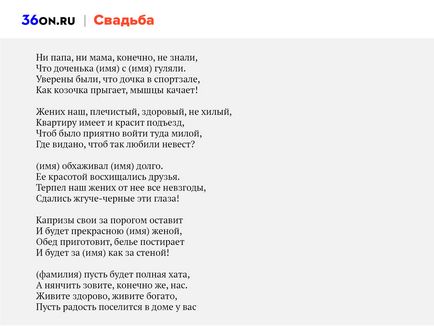 36ON.RU | Свадьба

Ни папа, ни мама, конечно, не знали,
Что доченька (имя) с (имя) гуляли.
Уверены были, что дочка в спортзале,
Как козочка прыгает, мышцы качает!

Жених наш, плечистый, здоровый, не хилый,
Квартиру имеет и красит подъезд,
Чтоб было приятно войти туда милой,
Где видано, чтоб так любили невест?

(имя) обхаживал (имя) долго.
Ее красотой восхищались друзья.
Терпел наш жених от нее все невзгоды,
Сдались жгуче-черные эти глаза!

Капризы свои за порогом оставит
И будет прекрасною (имя) женой,
Обед приготовит, белье постирает
И будет за (имя) как за стеной!

(фамилия) пусть будет полная хата,
А нянчить зовите, конечно же, нас.
Живите здорово, живите богато,
Пусть радость поселится в доме у вас